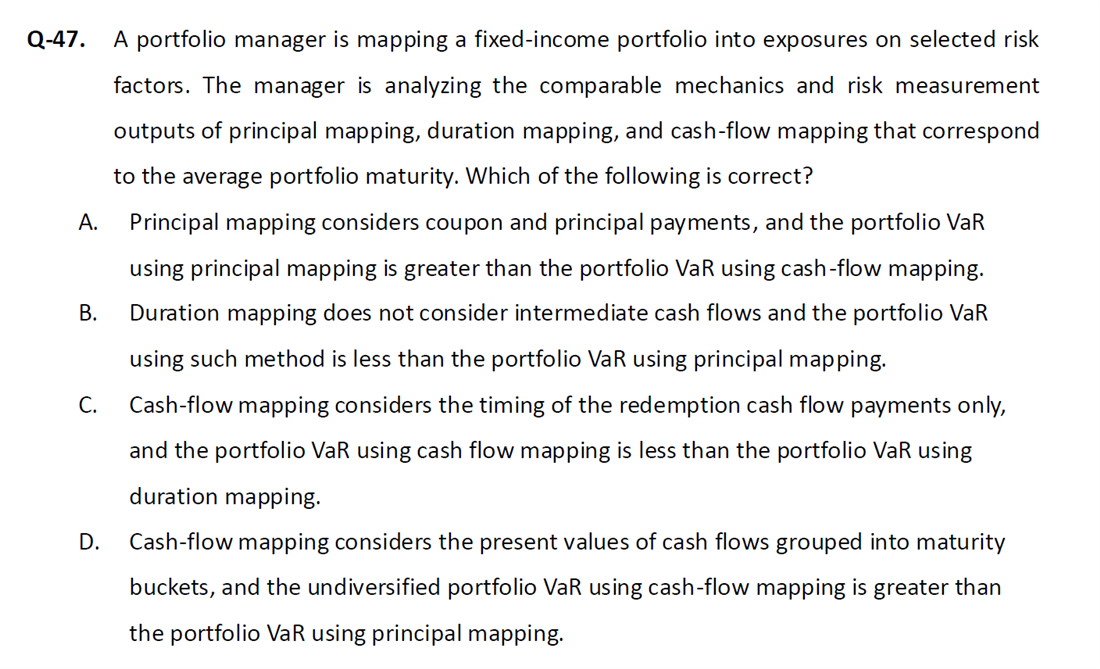 Q-47. A portfolio manager is mapping a fixed-income portfolio into exposures on selected risk factors. The manager is analyzing the comparable mechanics and risk measurement outputs of principal mapping, duration mapping, and cash-flow mapping that correspond to the average portfolio maturity. Which of the following is correct?

A. Principal mapping considers coupon and principal payments, and the portfolio VaR using principal mapping is greater than the portfolio VaR using cash-flow mapping.

B. Duration mapping does not consider intermediate cash flows and the portfolio VaR using such method is less than the portfolio VaR using principal mapping.

C. Cash-flow mapping considers the timing of the redemption cash flow payments only, and the portfolio VaR using cash flow mapping is less than the portfolio VaR using duration mapping.

D. Cash-flow mapping considers the present values of cash flows grouped into maturity buckets, and the undiversified portfolio VaR using cash-flow mapping is greater than the portfolio VaR using principal mapping.